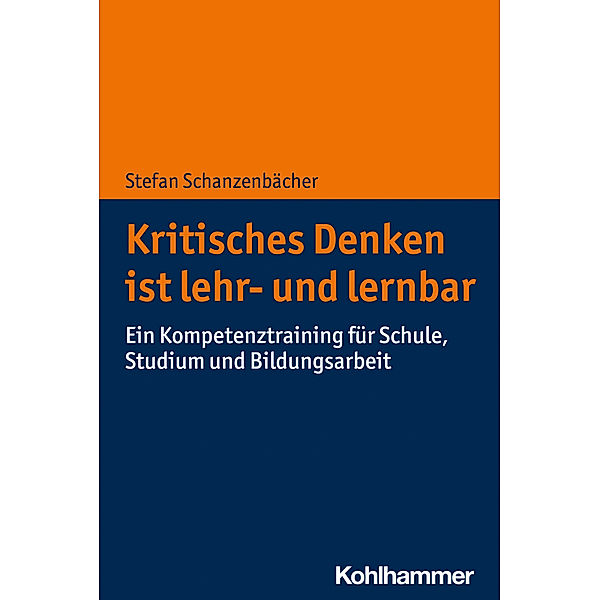 Stefan Schanzenbächer

Kritisches Denken ist lehr- und lernbar

Ein Kompetenztraining für Schule, Studium und Bildungsarbeit

Kohlhammer